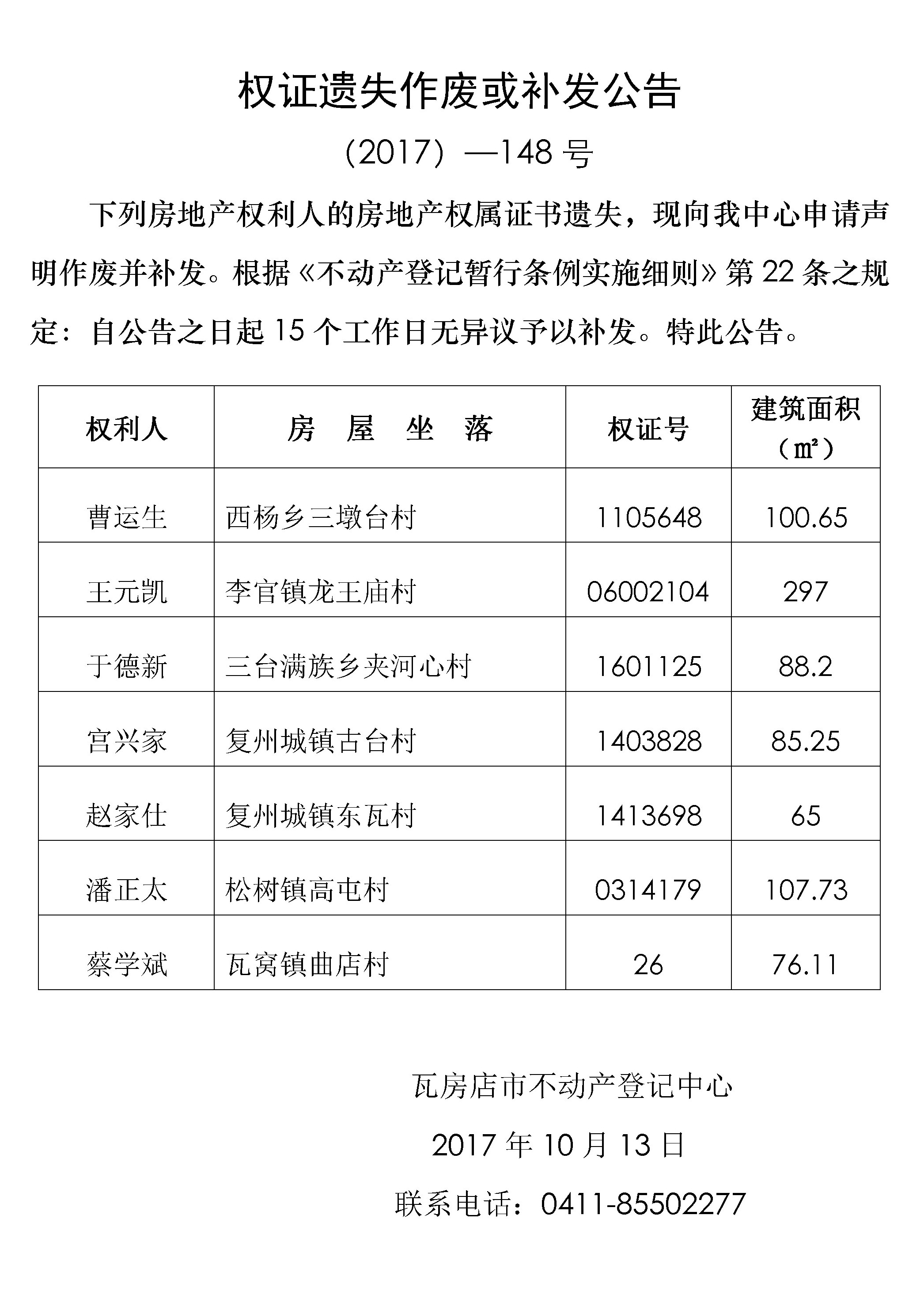 权证遗失作废或补发公告

（2017）—148 号

下列房地产权利人的房地产权属证书遗失，现向我中心申请声明作废并补发。根据《不动产登记暂行条例实施细则》第 22 条之规定：自公告之日起 15 个工作日无异议予以补发。特此公告。

| 权利人 | 房　屋　坐　落 | 权证号 | 建筑面积（㎡） |
|---|---|---|---|
| 曹运生 | 西杨乡三墩台村 | 1105648 | 100.65 |
| 王元凯 | 李官镇龙王庙村 | 06002104 | 297 |
| 于德新 | 三台满族乡夹河心村 | 1601125 | 88.2 |
| 宫兴家 | 复州城镇古台村 | 1403828 | 85.25 |
| 赵家仕 | 复州城镇东瓦村 | 1413698 | 65 |
| 潘正太 | 松树镇高屯村 | 0314179 | 107.73 |
| 蔡学斌 | 瓦窝镇曲店村 | 26 | 76.11 |

瓦房店市不动产登记中心

2017 年 10 月 13 日

联系电话：0411-85502277